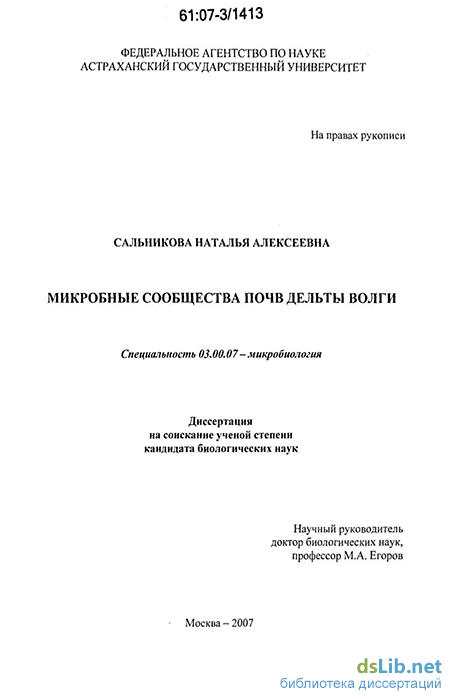 61:07-3/1413

ФЕДЕРАЛЬНОЕ АГЕНТСТВО ПО НАУКЕ
АСТРАХАНСКИЙ ГОСУДАРСТВЕННЫЙ УНИВЕРСИТЕТ

На правах рукописи

САЛЬНИКОВА НАТАЛЬЯ АЛЕКСЕЕВНА

МИКРОБНЫЕ СООБЩЕСТВА ПОЧВ ДЕЛЬТЫ ВОЛГИ

Специальность 03.00.07 – микробиология

Диссертация
на соискание ученой степени
кандидата биологических наук

Научный руководитель
доктор биологических наук,
профессор М.А. Егоров

Москва – 2007

dsLib.net
библиотека диссертаций